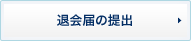 退会届の提出